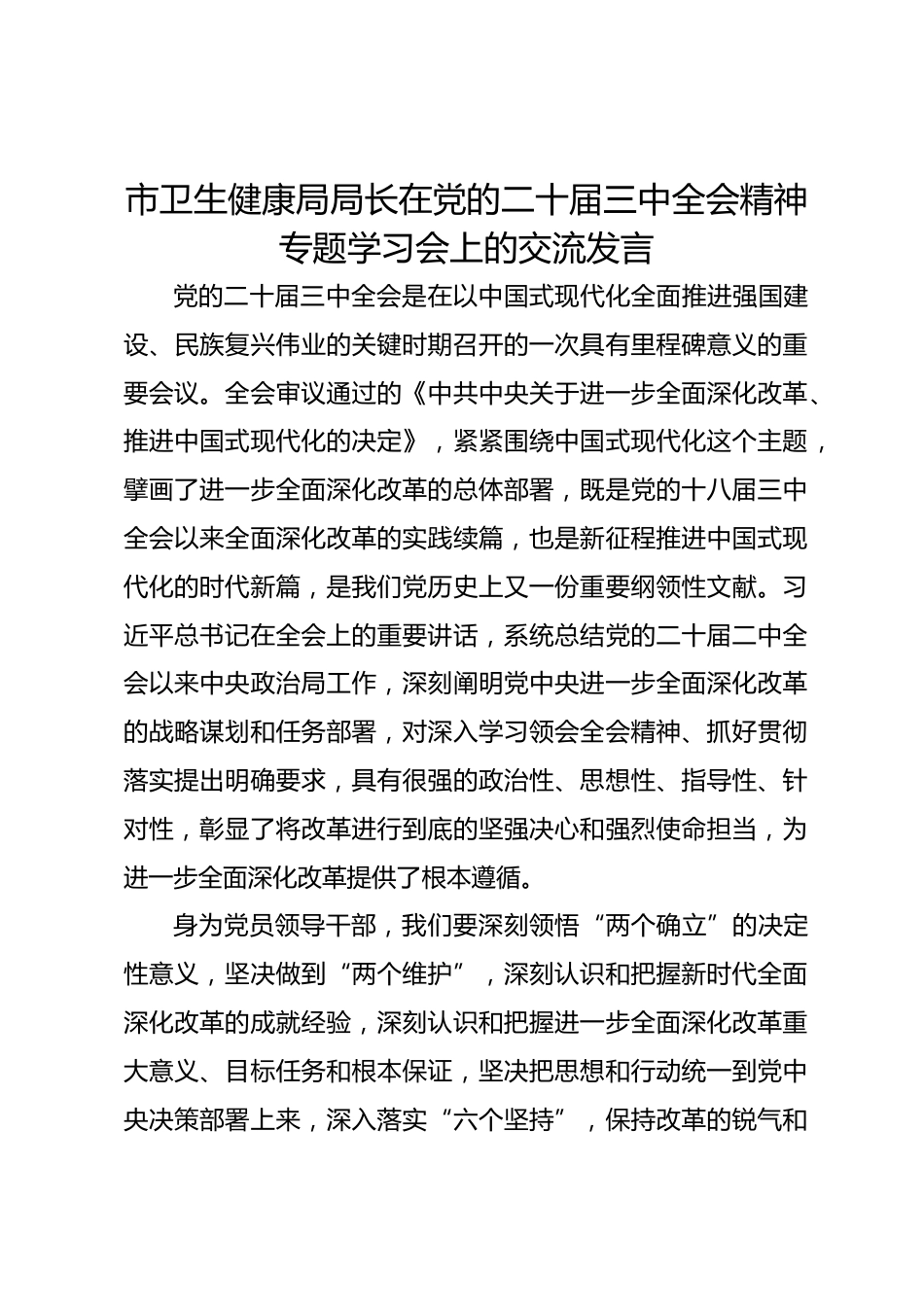 市卫生健康局局长在党的二十届三中全会精神专题学习会上的交流发言

党的二十届三中全会是在以中国式现代化全面推进强国建设、民族复兴伟业的关键时期召开的一次具有里程碑意义的重要会议。全会审议通过的《中共中央关于进一步全面深化改革、推进中国式现代化的决定》，紧紧围绕中国式现代化这个主题，擘画了进一步全面深化改革的总体部署，既是党的十八届三中全会以来全面深化改革的实践续篇，也是新征程推进中国式现代化的时代新篇，是我们党历史上又一份重要纲领性文献。习近平总书记在全会上的重要讲话，系统总结党的二十届二中全会以来中央政治局工作，深刻阐明党中央进一步全面深化改革的战略谋划和任务部署，对深入学习领会全会精神、抓好贯彻落实提出明确要求，具有很强的政治性、思想性、指导性、针对性，彰显了将改革进行到底的坚强决心和强烈使命担当，为进一步全面深化改革提供了根本遵循。

身为党员领导干部，我们要深刻领悟“两个确立”的决定性意义，坚决做到“两个维护”，深刻认识和把握新时代全面深化改革的成就经验，深刻认识和把握进一步全面深化改革重大意义、目标任务和根本保证，坚决把思想和行动统一到党中央决策部署上来，深入落实“六个坚持”，保持改革的锐气和